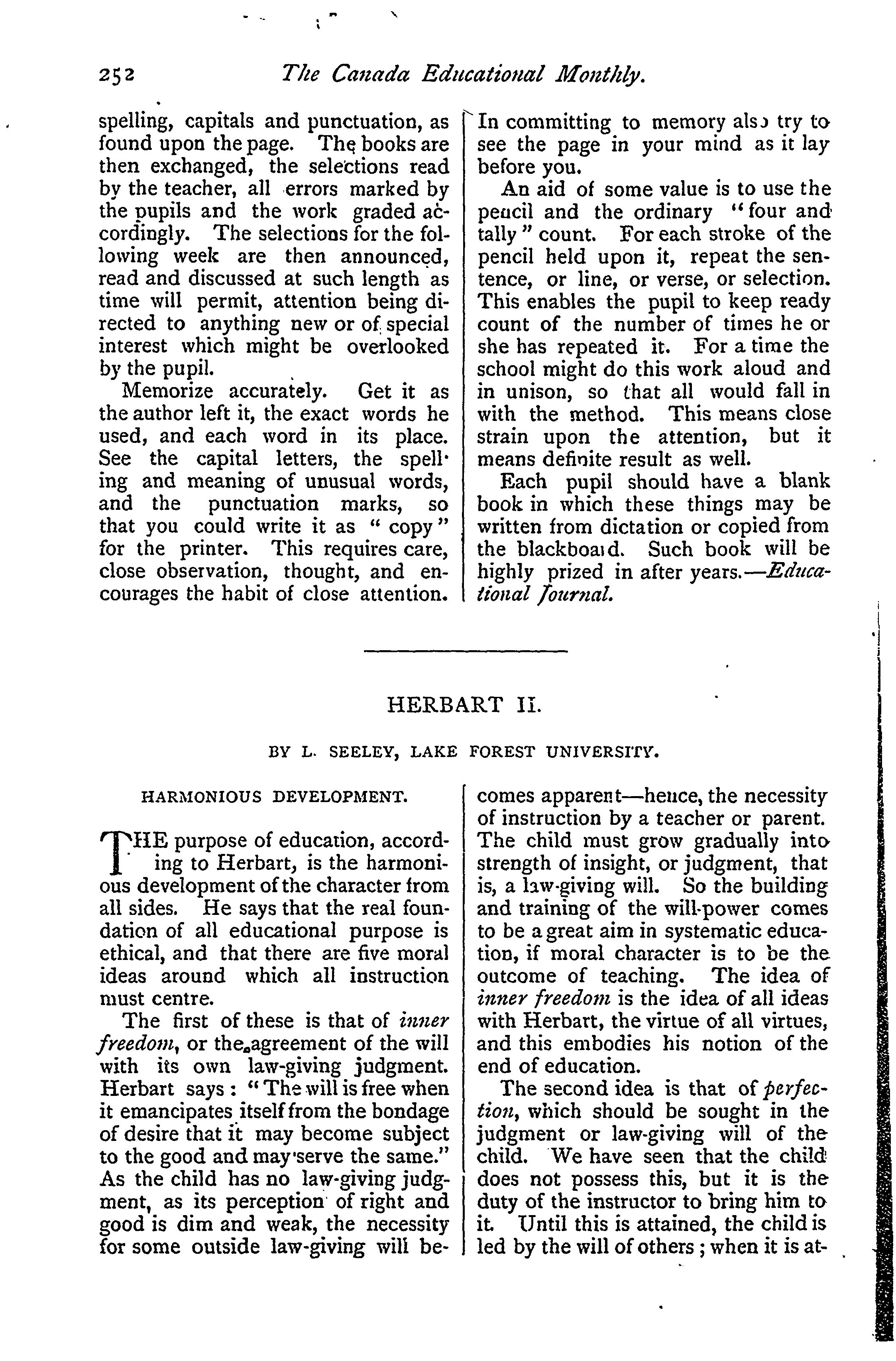 252 The Canada Educational Monthly.

spelling, capitals and punctuation, as found upon the page. The books are then exchanged, the selections read by the teacher, all errors marked by the pupils and the work graded accordingly. The selections for the following week are then announced, read and discussed at such length as time will permit, attention being directed to anything new or of special interest which might be overlooked by the pupil.

Memorize accurately. Get it as the author left it, the exact words he used, and each word in its place. See the capital letters, the spelling and meaning of unusual words, and the punctuation marks, so that you could write it as "copy" for the printer. This requires care, close observation, thought, and encourages the habit of close attention.

In committing to memory also try to see the page in your mind as it lay before you.

An aid of some value is to use the pencil and the ordinary "four and tally" count. For each stroke of the pencil held upon it, repeat the sentence, or line, or verse, or selection. This enables the pupil to keep ready count of the number of times he or she has repeated it. For a time the school might do this work aloud and in unison, so that all would fall in with the method. This means close strain upon the attention, but it means definite result as well.

Each pupil should have a blank book in which these things may be written from dictation or copied from the blackboard. Such book will be highly prized in after years.—Educational Journal.

HERBART II.

BY L. SEELEY, LAKE FOREST UNIVERSITY.

HARMONIOUS DEVELOPMENT.

THE purpose of education, according to Herbart, is the harmonious development of the character from all sides. He says that the real foundation of all educational purpose is ethical, and that there are five moral ideas around which all instruction must centre.

The first of these is that of inner freedom, or the agreement of the will with its own law-giving judgment. Herbart says: "The will is free when it emancipates itself from the bondage of desire that it may become subject to the good and may serve the same." As the child has no law-giving judgment, as its perception of right and good is dim and weak, the necessity for some outside law-giving will becomes apparent—hence, the necessity of instruction by a teacher or parent. The child must grow gradually into strength of insight, or judgment, that is, a law-giving will. So the building and training of the will-power comes to be a great aim in systematic education, if moral character is to be the outcome of teaching. The idea of inner freedom is the idea of all ideas with Herbart, the virtue of all virtues, and this embodies his notion of the end of education.

The second idea is that of perfection, which should be sought in the judgment or law-giving will of the child. We have seen that the child does not possess this, but it is the duty of the instructor to bring him to it. Until this is attained, the child is led by the will of others; when it is at-